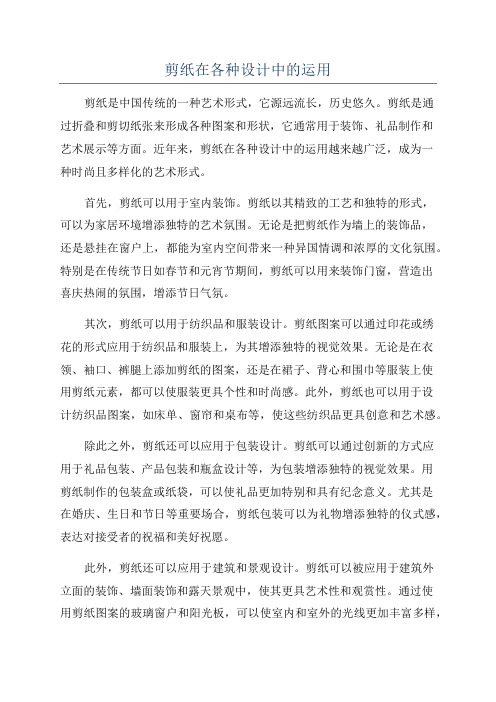 剪纸在各种设计中的运用

剪纸是中国传统的一种艺术形式，它源远流长，历史悠久。剪纸是通过折叠和剪切纸张来形成各种图案和形状，它通常用于装饰、礼品制作和艺术展示等方面。近年来，剪纸在各种设计中的运用越来越广泛，成为一种时尚且多样化的艺术形式。

首先，剪纸可以用于室内装饰。剪纸以其精致的工艺和独特的形式，可以为家居环境增添独特的艺术氛围。无论是把剪纸作为墙上的装饰品，还是悬挂在窗户上，都能为室内空间带来一种异国情调和浓厚的文化氛围。特别是在传统节日如春节和元宵节期间，剪纸可以用来装饰门窗，营造出喜庆热闹的氛围，增添节日气氛。

其次，剪纸可以用于纺织品和服装设计。剪纸图案可以通过印花或绣花的形式应用于纺织品和服装上，为其增添独特的视觉效果。无论是在衣领、袖口、裤腿上添加剪纸的图案，还是在裙子、背心和围巾等服装上使用剪纸元素，都可以使服装更具个性和时尚感。此外，剪纸也可以用于设计纺织品图案，如床单、窗帘和桌布等，使这些纺织品更具创意和艺术感。

除此之外，剪纸还可以应用于包装设计。剪纸可以通过创新的方式应用于礼品包装、产品包装和瓶盒设计等，为包装增添独特的视觉效果。用剪纸制作的包装盒或纸袋，可以使礼品更加特别和具有纪念意义。尤其是在婚庆、生日和节日等重要场合，剪纸包装可以为礼物增添独特的仪式感，表达对接受者的祝福和美好祝愿。

此外，剪纸还可以应用于建筑和景观设计。剪纸可以被应用于建筑外立面的装饰、墙面装饰和露天景观中，使其更具艺术性和观赏性。通过使用剪纸图案的玻璃窗户和阳光板，可以使室内和室外的光线更加丰富多样，